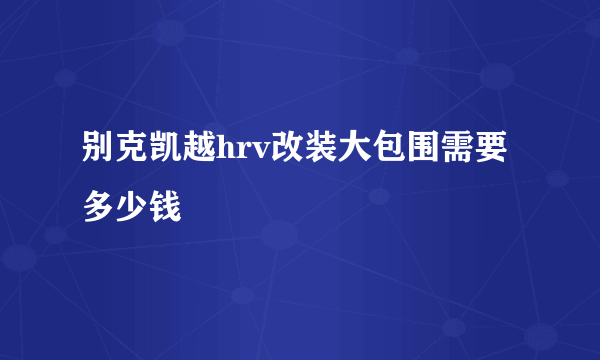 别克凯越hrv改装大包围需要多少钱